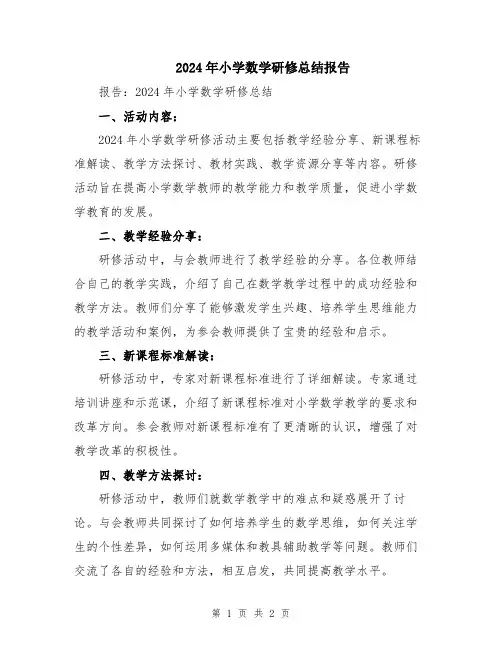 2024年小学数学研修总结报告

报告：2024年小学数学研修总结

一、活动内容：

2024年小学数学研修活动主要包括教学经验分享、新课程标准解读、教学方法探讨、教材实践、教学资源分享等内容。研修活动旨在提高小学数学教师的教学能力和教学质量，促进小学数学教育的发展。

二、教学经验分享：

研修活动中，与会教师进行了教学经验的分享。各位教师结合自己的教学实践，介绍了自己在数学教学过程中的成功经验和教学方法。教师们分享了能够激发学生兴趣、培养学生思维能力的教学活动和案例，为参会教师提供了宝贵的经验和启示。

三、新课程标准解读：

研修活动中，专家对新课程标准进行了详细解读。专家通过培训讲座和示范课，介绍了新课程标准对小学数学教学的要求和改革方向。参会教师对新课程标准有了更清晰的认识，增强了对教学改革的积极性。

四、教学方法探讨：

研修活动中，教师们就数学教学中的难点和疑惑展开了讨论。与会教师共同探讨了如何培养学生的数学思维，如何关注学生的个性差异，如何运用多媒体和教具辅助教学等问题。教师们交流了各自的经验和方法，相互启发，共同提高教学水平。

第 1 页 共 2 页